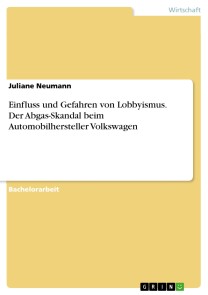 Wirtschaft

Juliane Neumann

Einfluss und Gefahren von Lobbyismus. Der Abgas-Skandal beim Automobilhersteller Volkswagen

Bachelorarbeit

GRIN